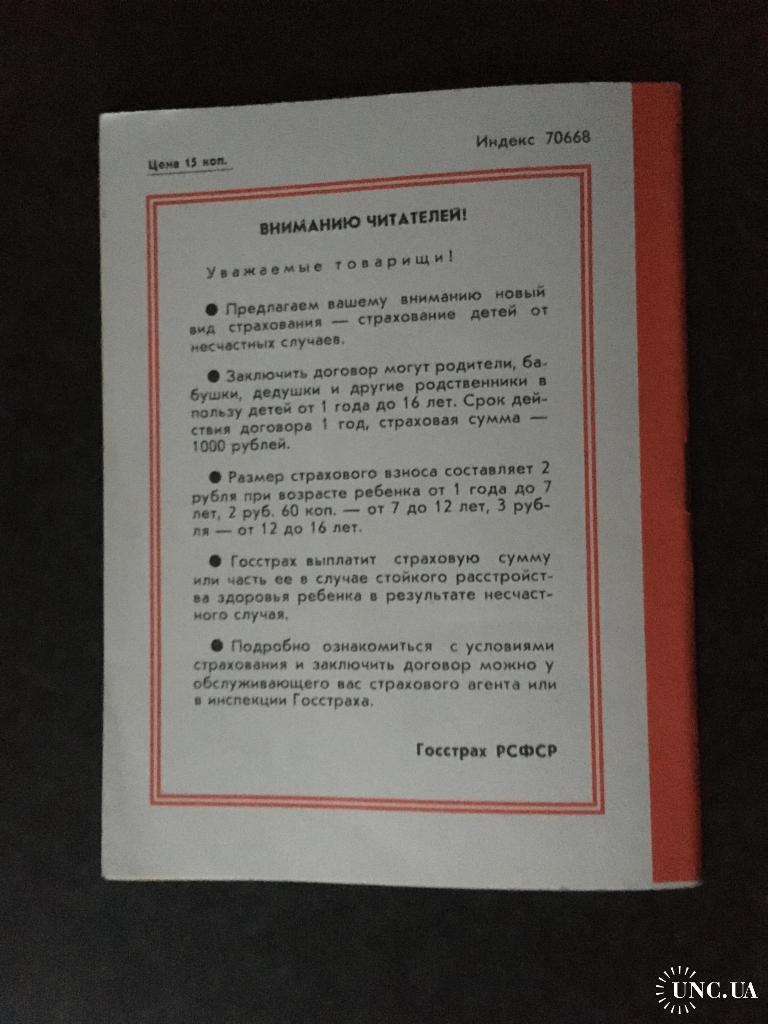 Индекс 70668

Цена 15 коп.

ВНИМАНИЮ ЧИТАТЕЛЕЙ!

Уважаемые товарищи!

● Предлагаем вашему вниманию новый вид страхования — страхование детей от несчастных случаев.

● Заключить договор могут родители, бабушки, дедушки и другие родственники в пользу детей от 1 года до 16 лет. Срок действия договора 1 год, страховая сумма — 1000 рублей.

● Размер страхового взноса составляет 2 рубля при возрасте ребенка от 1 года до 7 лет, 2 руб. 60 коп. — от 7 до 12 лет, 3 рубля — от 12 до 16 лет.

● Госстрах выплатит страховую сумму или часть ее в случае стойкого расстройства здоровья ребенка в результате несчастного случая.

● Подробно ознакомиться с условиями страхования и заключить договор можно у обслуживающего вас страхового агента или в инспекции Госстраха.

Госстрах РСФСР

UNC.UA